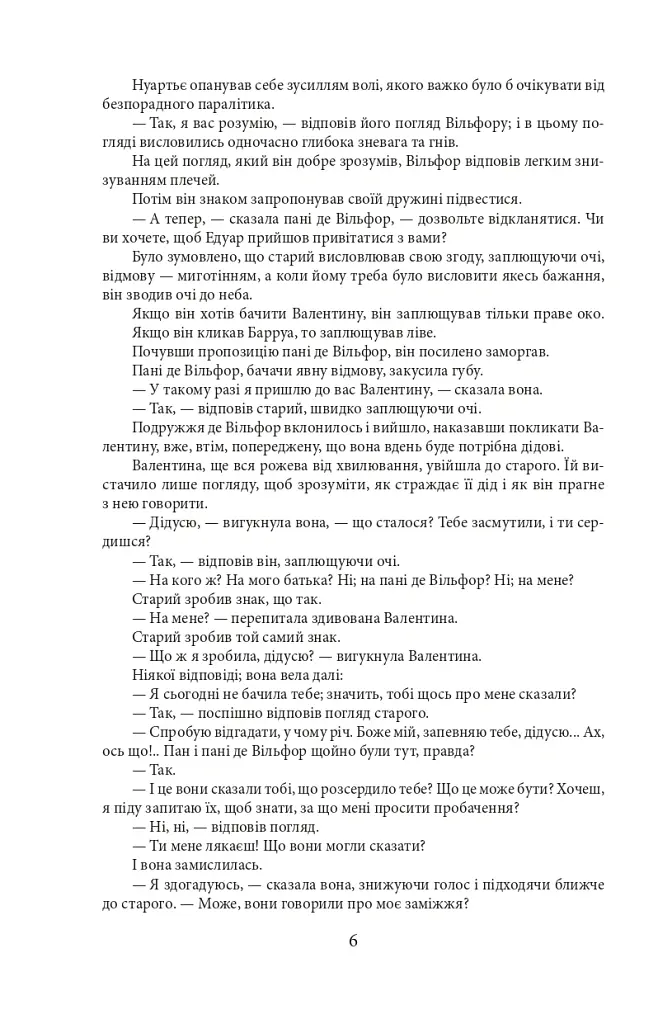 Нуартьє опанував себе зусиллям волі, якого важко було б очікувати від безпорадного паралітика.

— Так, я вас розумію, — відповів його погляд Вільфору; і в цьому погляді висловились одночасно глибока зневага та гнів.

На цей погляд, який він добре зрозумів, Вільфор відповів легким знизуванням плечей.

Потім він знаком запропонував своїй дружині підвестися.

— А тепер, — сказала пані де Вільфор, — дозвольте відкланятися. Чи ви хочете, щоб Едуар прийшов привітатися з вами?

Було зумовлено, що старий висловлював свою згоду, заплющуючи очі, відмову — миготінням, а коли йому треба було висловити якесь бажання, він зводив очі до неба.

Якщо він хотів бачити Валентину, він заплющував тільки праве око.

Якщо він кликав Барруа, то заплющував ліве.

Почувши пропозицію пані де Вільфор, він посилено заморгав.

Пані де Вільфор, бачачи явну відмову, закусила губу.

— У такому разі я пришлю до вас Валентину, — сказала вона.

— Так, — відповів старий, швидко заплющуючи очі.

Подружжя де Вільфор вклонилось і вийшло, наказавши покликати Валентину, вже, втім, попереджену, що вона вдень буде потрібна дідові.

Валентина, ще вся рожева від хвилювання, увійшла до старого. Їй вистачило лише погляду, щоб зрозуміти, як страждає її дід і як він прагне з нею говорити.

— Дідусю, — вигукнула вона, — що сталося? Тебе засмутили, і ти сердишся?

— Так, — відповів він, заплющуючи очі.

— На кого ж? На мого батька? Ні; на пані де Вільфор? Ні; на мене?

Старий зробив знак, що так.

— На мене? — перепитала здивована Валентина.

Старий зробив той самий знак.

— Що ж я зробила, дідусю? — вигукнула Валентина.

Ніякої відповіді; вона вела далі:

— Я сьогодні не бачила тебе; значить, тобі щось про мене сказали?

— Так, — поспішно відповів погляд старого.

— Спробую відгадати, у чому річ. Боже мій, запевняю тебе, дідусю... Ах, ось що!.. Пан і пані де Вільфор щойно були тут, правда?

— Так.

— І це вони сказали тобі, що розсердило тебе? Що це може бути? Хочеш, я піду запитаю їх, щоб знати, за що мені просити пробачення?

— Ні, ні, — відповів погляд.

— Ти мене лякаєш! Що вони могли сказати?

І вона замислилась.

— Я здогадуюсь, — сказала вона, знижуючи голос і підходячи ближче до старого. — Може, вони говорили про моє заміжжя?

6